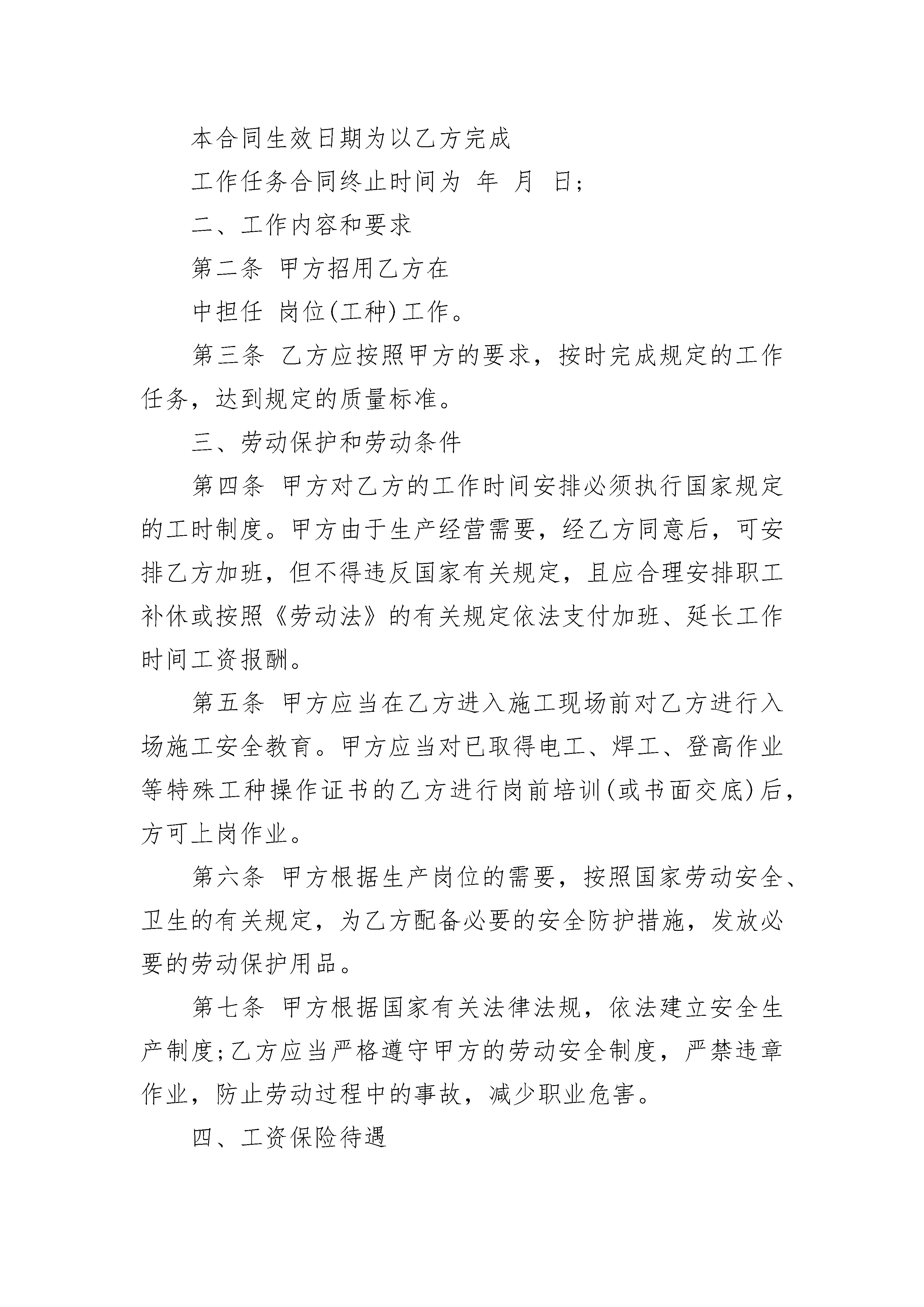 本合同生效日期为以乙方完成

工作任务合同终止时间为 年 月 日;

二、工作内容和要求

第二条 甲方招用乙方在

中担任 岗位(工种)工作。

第三条 乙方应按照甲方的要求，按时完成规定的工作任务，达到规定的质量标准。

三、劳动保护和劳动条件

第四条 甲方对乙方的工作时间安排必须执行国家规定的工时制度。甲方由于生产经营需要，经乙方同意后，可安排乙方加班，但不得违反国家有关规定，且应合理安排职工补休或按照《劳动法》的有关规定依法支付加班、延长工作时间工资报酬。

第五条 甲方应当在乙方进入施工现场前对乙方进行入场施工安全教育。甲方应当对已取得电工、焊工、登高作业等特殊工种操作证书的乙方进行岗前培训(或书面交底)后，方可上岗作业。

第六条 甲方根据生产岗位的需要，按照国家劳动安全、卫生的有关规定，为乙方配备必要的安全防护措施，发放必要的劳动保护用品。

第七条 甲方根据国家有关法律法规，依法建立安全生产制度;乙方应当严格遵守甲方的劳动安全制度，严禁违章作业，防止劳动过程中的事故，减少职业危害。

四、工资保险待遇